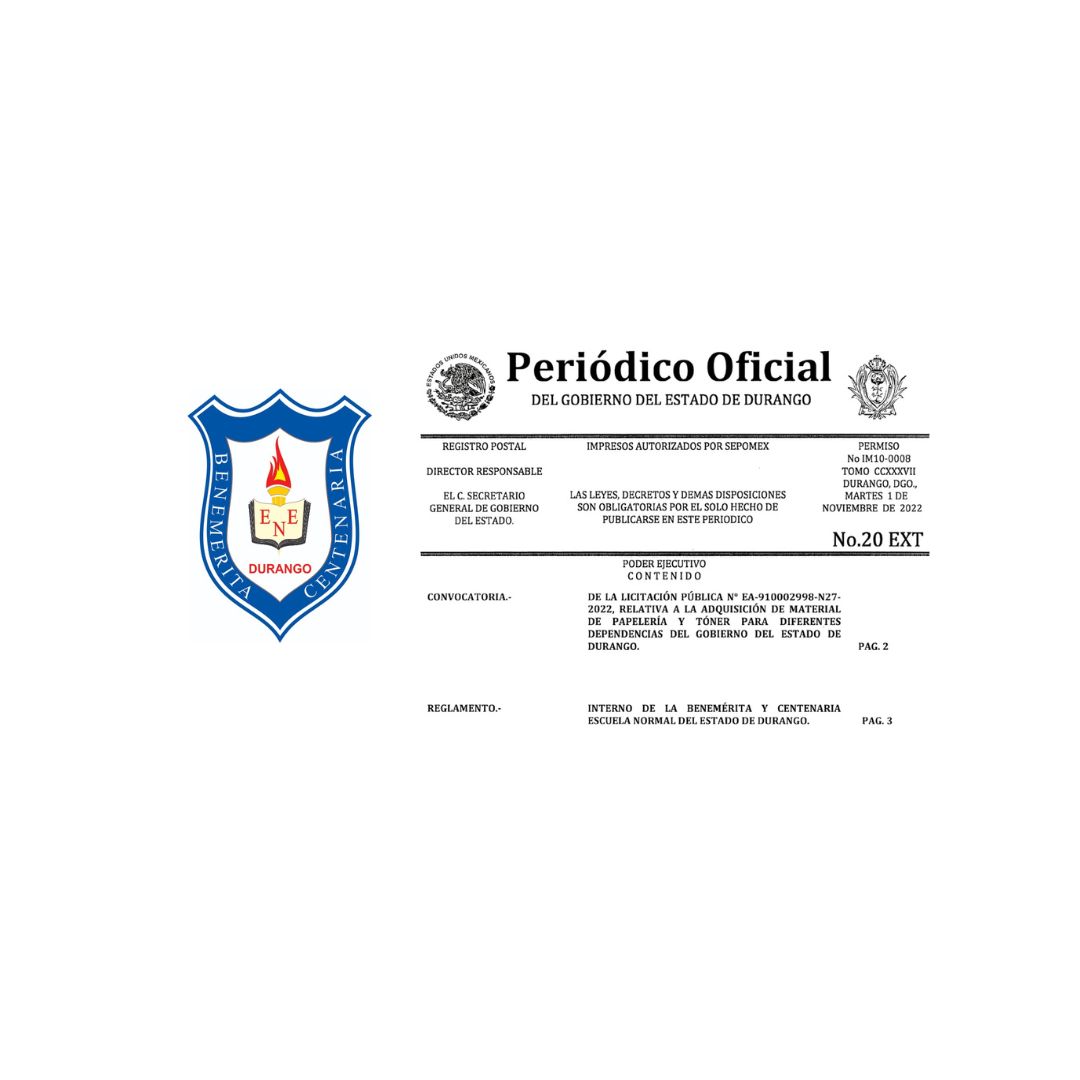 BENEMERITA CENTENARIA
ENE
DURANGO

ESTADOS UNIDOS MEXICANOS

Periódico Oficial
DEL GOBIERNO DEL ESTADO DE DURANGO

REGISTRO POSTAL

DIRECTOR RESPONSABLE

EL C. SECRETARIO GENERAL DE GOBIERNO DEL ESTADO.

IMPRESOS AUTORIZADOS POR SEPOMEX

LAS LEYES, DECRETOS Y DEMAS DISPOSICIONES SON OBLIGATORIAS POR EL SOLO HECHO DE PUBLICARSE EN ESTE PERIODICO

PERMISO
No IM10-0008
TOMO CCXXXVII
DURANGO, DGO.,
MARTES 1 DE NOVIEMBRE DE 2022

No.20 EXT

PODER EJECUTIVO
CONTENIDO

CONVOCATORIA.- DE LA LICITACIÓN PÚBLICA N° EA-910002998-N27-2022, RELATIVA A LA ADQUISICIÓN DE MATERIAL DE PAPELERÍA Y TÓNER PARA DIFERENTES DEPENDENCIAS DEL GOBIERNO DEL ESTADO DE DURANGO. PAG. 2

REGLAMENTO.- INTERNO DE LA BENEMÉRITA Y CENTENARIA ESCUELA NORMAL DEL ESTADO DE DURANGO. PAG. 3